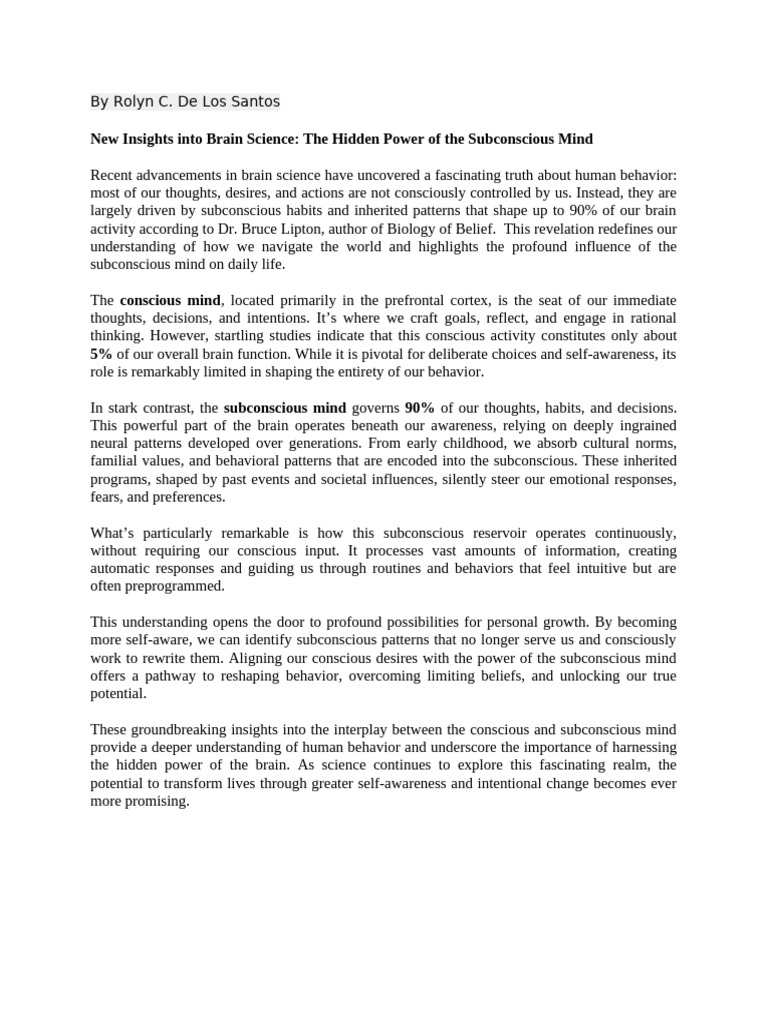 By Rolyn C. De Los Santos

New Insights into Brain Science: The Hidden Power of the Subconscious Mind

Recent advancements in brain science have uncovered a fascinating truth about human behavior: most of our thoughts, desires, and actions are not consciously controlled by us. Instead, they are largely driven by subconscious habits and inherited patterns that shape up to 90% of our brain activity according to Dr. Bruce Lipton, author of Biology of Belief. This revelation redefines our understanding of how we navigate the world and highlights the profound influence of the subconscious mind on daily life.

The conscious mind, located primarily in the prefrontal cortex, is the seat of our immediate thoughts, decisions, and intentions. It's where we craft goals, reflect, and engage in rational thinking. However, startling studies indicate that this conscious activity constitutes only about 5% of our overall brain function. While it is pivotal for deliberate choices and self-awareness, its role is remarkably limited in shaping the entirety of our behavior.

In stark contrast, the subconscious mind governs 90% of our thoughts, habits, and decisions. This powerful part of the brain operates beneath our awareness, relying on deeply ingrained neural patterns developed over generations. From early childhood, we absorb cultural norms, familial values, and behavioral patterns that are encoded into the subconscious. These inherited programs, shaped by past events and societal influences, silently steer our emotional responses, fears, and preferences.

What's particularly remarkable is how this subconscious reservoir operates continuously, without requiring our conscious input. It processes vast amounts of information, creating automatic responses and guiding us through routines and behaviors that feel intuitive but are often preprogrammed.

This understanding opens the door to profound possibilities for personal growth. By becoming more self-aware, we can identify subconscious patterns that no longer serve us and consciously work to rewrite them. Aligning our conscious desires with the power of the subconscious mind offers a pathway to reshaping behavior, overcoming limiting beliefs, and unlocking our true potential.

These groundbreaking insights into the interplay between the conscious and subconscious mind provide a deeper understanding of human behavior and underscore the importance of harnessing the hidden power of the brain. As science continues to explore this fascinating realm, the potential to transform lives through greater self-awareness and intentional change becomes ever more promising.